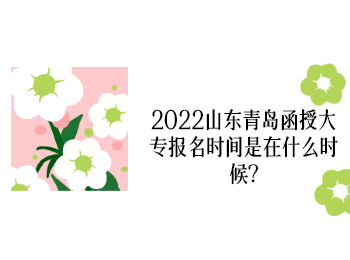 2022山东青岛函授大专报名时间是在什么时候?